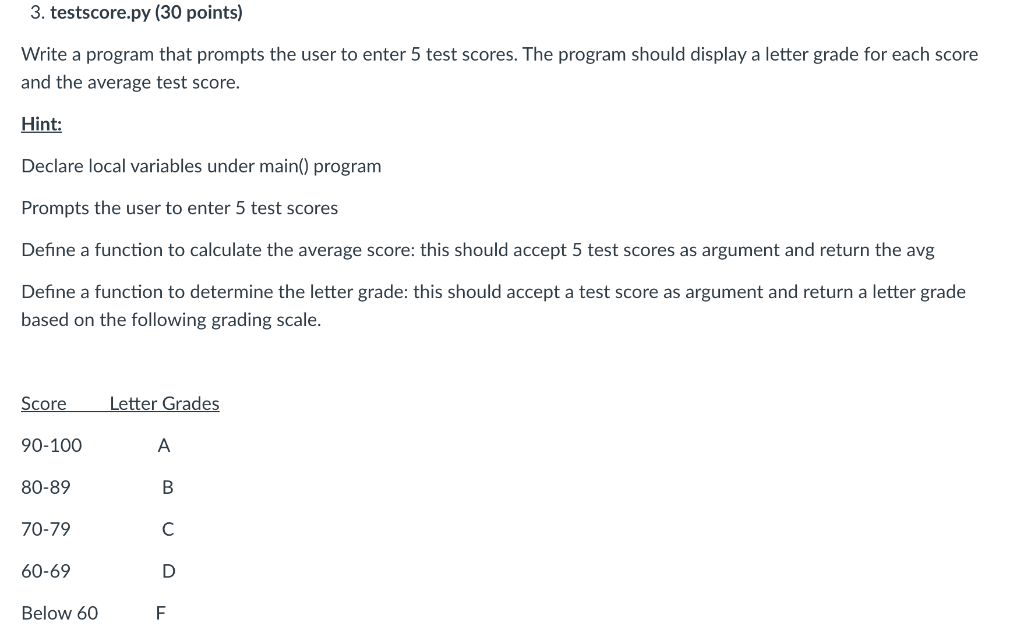 3. testscore.py (30 points)

Write a program that prompts the user to enter 5 test scores. The program should display a letter grade for each score and the average test score.

Hint:

Declare local variables under main() program

Prompts the user to enter 5 test scores

Define a function to calculate the average score: this should accept 5 test scores as argument and return the avg

Define a function to determine the letter grade: this should accept a test score as argument and return a letter grade based on the following grading scale.

| Score | Letter Grades |
|---|---|
| 90-100 | A |
| 80-89 | B |
| 70-79 | C |
| 60-69 | D |
| Below 60 | F |